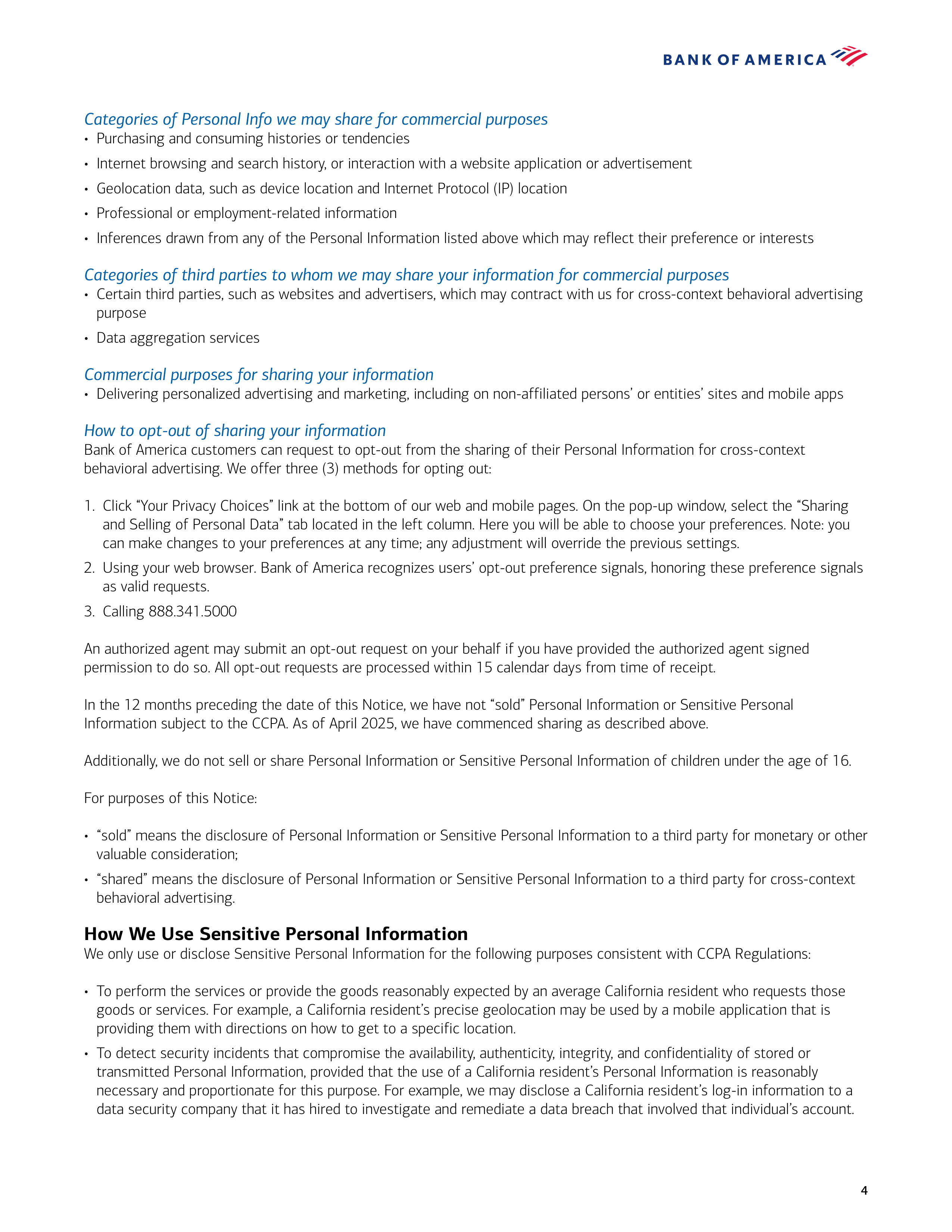 BANK OF AMERICA

Categories of Personal Info we may share for commercial purposes
• Purchasing and consuming histories or tendencies
• Internet browsing and search history, or interaction with a website application or advertisement
• Geolocation data, such as device location and Internet Protocol (IP) location
• Professional or employment-related information
• Inferences drawn from any of the Personal Information listed above which may reflect their preference or interests

Categories of third parties to whom we may share your information for commercial purposes
• Certain third parties, such as websites and advertisers, which may contract with us for cross-context behavioral advertising purpose
• Data aggregation services

Commercial purposes for sharing your information
• Delivering personalized advertising and marketing, including on non-affiliated persons' or entities' sites and mobile apps

How to opt-out of sharing your information
Bank of America customers can request to opt-out from the sharing of their Personal Information for cross-context behavioral advertising. We offer three (3) methods for opting out:

1. Click "Your Privacy Choices" link at the bottom of our web and mobile pages. On the pop-up window, select the "Sharing and Selling of Personal Data" tab located in the left column. Here you will be able to choose your preferences. Note: you can make changes to your preferences at any time; any adjustment will override the previous settings.
2. Using your web browser. Bank of America recognizes users' opt-out preference signals, honoring these preference signals as valid requests.
3. Calling 888.341.5000

An authorized agent may submit an opt-out request on your behalf if you have provided the authorized agent signed permission to do so. All opt-out requests are processed within 15 calendar days from time of receipt.

In the 12 months preceding the date of this Notice, we have not "sold" Personal Information or Sensitive Personal Information subject to the CCPA. As of April 2025, we have commenced sharing as described above.

Additionally, we do not sell or share Personal Information or Sensitive Personal Information of children under the age of 16.

For purposes of this Notice:

• "sold" means the disclosure of Personal Information or Sensitive Personal Information to a third party for monetary or other valuable consideration;
• "shared" means the disclosure of Personal Information or Sensitive Personal Information to a third party for cross-context behavioral advertising.

How We Use Sensitive Personal Information
We only use or disclose Sensitive Personal Information for the following purposes consistent with CCPA Regulations:

• To perform the services or provide the goods reasonably expected by an average California resident who requests those goods or services. For example, a California resident's precise geolocation may be used by a mobile application that is providing them with directions on how to get to a specific location.
• To detect security incidents that compromise the availability, authenticity, integrity, and confidentiality of stored or transmitted Personal Information, provided that the use of a California resident's Personal Information is reasonably necessary and proportionate for this purpose. For example, we may disclose a California resident's log-in information to a data security company that it has hired to investigate and remediate a data breach that involved that individual's account.

4